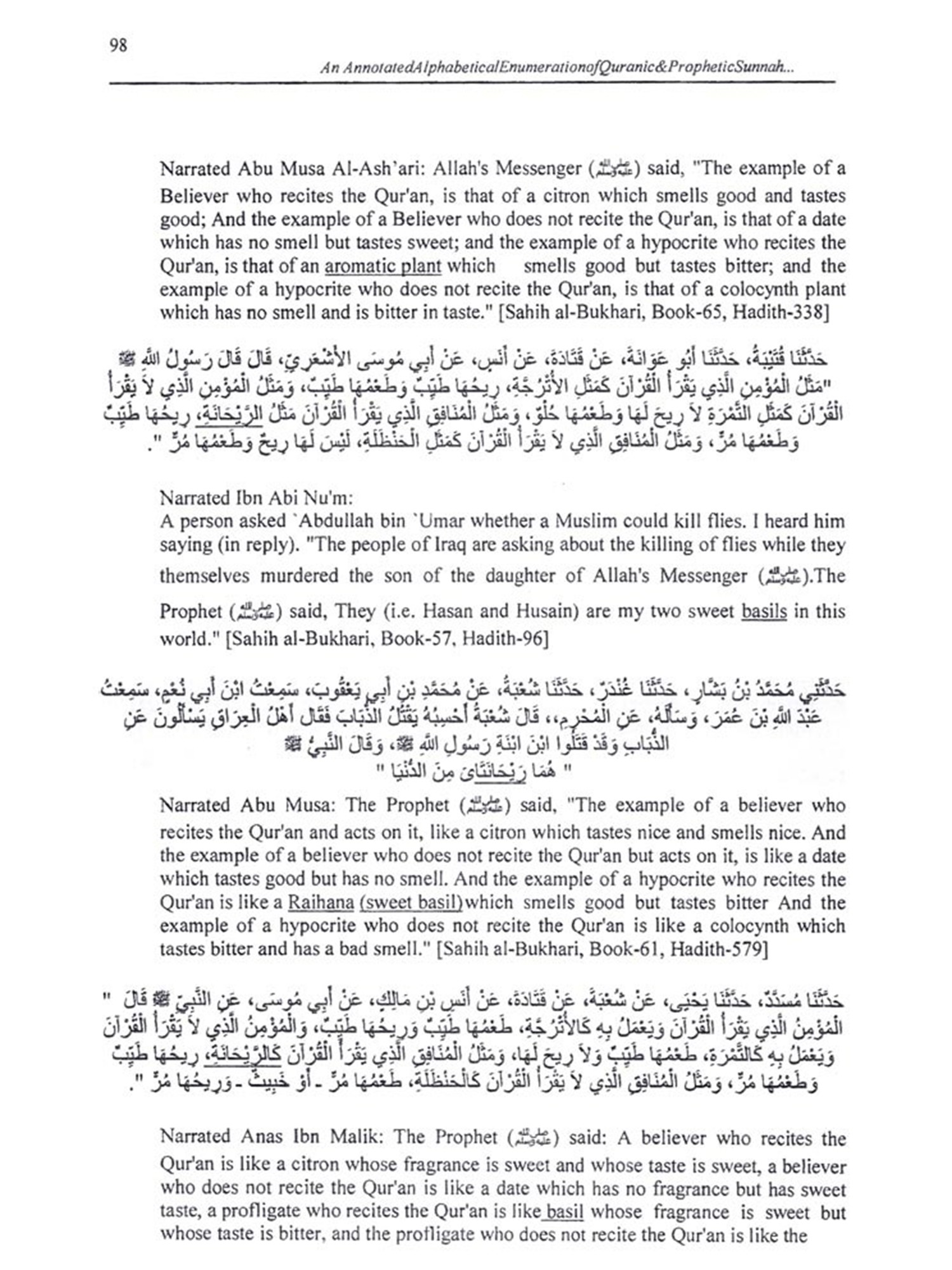 98

An AnnotatedAlphabeticalEnumerationofQuranic&PropheticSunnah...

Narrated Abu Musa Al-Ash'ari: Allah's Messenger (ﷺ) said, "The example of a Believer who recites the Qur'an, is that of a citron which smells good and tastes good; And the example of a Believer who does not recite the Qur'an, is that of a date which has no smell but tastes sweet; and the example of a hypocrite who recites the Qur'an, is that of an aromatic plant which smells good but tastes bitter; and the example of a hypocrite who does not recite the Qur'an, is that of a colocynth plant which has no smell and is bitter in taste." [Sahih al-Bukhari, Book-65, Hadith-338]

حَدَّثَنَا قُتَيْبَةُ، حَدَّثَنَا أَبُو عَوَانَةَ، عَنْ قَتَادَةَ، عَنْ أَنَسٍ، عَنْ أَبِي مُوسَى الأَشْعَرِيِّ، قَالَ قَالَ رَسُولُ اللَّهِ ﷺ "مَثَلُ الْمُؤْمِنِ الَّذِي يَقْرَأُ الْقُرْآنَ كَمَثَلِ الأُتْرُجَّةِ، رِيحُهَا طَيِّبٌ وَطَعْمُهَا طَيِّبٌ، وَمَثَلُ الْمُؤْمِنِ الَّذِي لاَ يَقْرَأُ الْقُرْآنَ كَمَثَلِ التَّمْرَةِ لاَ رِيحَ لَهَا وَطَعْمُهَا حُلْوٌ، وَمَثَلُ الْمُنَافِقِ الَّذِي يَقْرَأُ الْقُرْآنَ مَثَلُ الرَّيْحَانَةِ، رِيحُهَا طَيِّبٌ وَطَعْمُهَا مُرٌّ، وَمَثَلُ الْمُنَافِقِ الَّذِي لاَ يَقْرَأُ الْقُرْآنَ كَمَثَلِ الْحَنْظَلَةِ، لَيْسَ لَهَا رِيحٌ وَطَعْمُهَا مُرٌّ ".

Narrated Ibn Abi Nu'm:
A person asked `Abdullah bin `Umar whether a Muslim could kill flies. I heard him saying (in reply). "The people of Iraq are asking about the killing of flies while they themselves murdered the son of the daughter of Allah's Messenger (ﷺ).The Prophet (ﷺ) said, They (i.e. Hasan and Husain) are my two sweet basils in this world." [Sahih al-Bukhari, Book-57, Hadith-96]

حَدَّثَنِي مُحَمَّدُ بْنُ بَشَّارٍ، حَدَّثَنَا غُنْدَرٌ، حَدَّثَنَا شُعْبَةُ، عَنْ مُحَمَّدِ بْنِ أَبِي يَعْقُوبَ، سَمِعْتُ ابْنَ أَبِي نُعْمٍ، سَمِعْتُ عَبْدَ اللَّهِ بْنَ عُمَرَ، وَسَأَلَهُ، عَنِ الْمُحْرِمِ،، قَالَ شُعْبَةُ أَحْسِبُهُ يَقْتُلُ الذُّبَابَ فَقَالَ أَهْلُ الْعِرَاقِ يَسْأَلُونَ عَنِ الذُّبَابِ وَقَدْ قَتَلُوا ابْنَ ابْنَةِ رَسُولِ اللَّهِ ﷺ، وَقَالَ النَّبِيُّ ﷺ " هُمَا رَيْحَانَتَاىَ مِنَ الدُّنْيَا "

Narrated Abu Musa: The Prophet (ﷺ) said, "The example of a believer who recites the Qur'an and acts on it, like a citron which tastes nice and smells nice. And the example of a believer who does not recite the Qur'an but acts on it, is like a date which tastes good but has no smell. And the example of a hypocrite who recites the Qur'an is like a Raihana (sweet basil)which smells good but tastes bitter And the example of a hypocrite who does not recite the Qur'an is like a colocynth which tastes bitter and has a bad smell." [Sahih al-Bukhari, Book-61, Hadith-579]

حَدَّثَنَا مُسَدَّدٌ، حَدَّثَنَا يَحْيَى، عَنْ شُعْبَةَ، عَنْ قَتَادَةَ، عَنْ أَنَسِ بْنِ مَالِكٍ، عَنْ أَبِي مُوسَى، عَنِ النَّبِيِّ ﷺ قَالَ " الْمُؤْمِنُ الَّذِي يَقْرَأُ الْقُرْآنَ وَيَعْمَلُ بِهِ كَالأُتْرُجَّةِ، طَعْمُهَا طَيِّبٌ وَرِيحُهَا طَيِّبٌ، وَالْمُؤْمِنُ الَّذِي لاَ يَقْرَأُ الْقُرْآنَ وَيَعْمَلُ بِهِ كَالتَّمْرَةِ، طَعْمُهَا طَيِّبٌ وَلاَ رِيحَ لَهَا، وَمَثَلُ الْمُنَافِقِ الَّذِي يَقْرَأُ الْقُرْآنَ كَالرَّيْحَانَةِ، رِيحُهَا طَيِّبٌ وَطَعْمُهَا مُرٌّ، وَمَثَلُ الْمُنَافِقِ الَّذِي لاَ يَقْرَأُ الْقُرْآنَ كَالْحَنْظَلَةِ، طَعْمُهَا مُرٌّ ـ أَوْ خَبِيثٌ ـ وَرِيحُهَا مُرٌّ ".

Narrated Anas Ibn Malik: The Prophet (ﷺ) said: A believer who recites the Qur'an is like a citron whose fragrance is sweet and whose taste is sweet, a believer who does not recite the Qur'an is like a date which has no fragrance but has sweet taste, a profligate who recites the Qur'an is like basil whose fragrance is sweet but whose taste is bitter, and the profligate who does not recite the Qur'an is like the